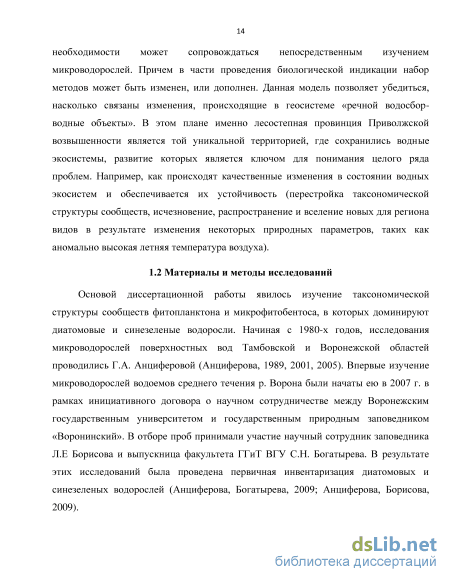 14

необходимости может сопровождаться непосредственным изучением микроводорослей. Причем в части проведения биологической индикации набор методов может быть изменен, или дополнен. Данная модель позволяет убедиться, насколько связаны изменения, происходящие в геосистеме «речной водосбор-водные объекты». В этом плане именно лесостепная провинция Приволжской возвышенности является той уникальной территорией, где сохранились водные экосистемы, развитие которых является ключом для понимания целого ряда проблем. Например, как происходят качественные изменения в состоянии водных экосистем и обеспечивается их устойчивость (перестройка таксономической структуры сообществ, исчезновение, распространение и вселение новых для региона видов в результате изменения некоторых природных параметров, таких как аномально высокая летняя температура воздуха).

1.2 Материалы и методы исследований

Основой диссертационной работы явилось изучение таксономической структуры сообществ фитопланктона и микрофитобентоса, в которых доминируют диатомовые и синезеленые водоросли. Начиная с 1980-х годов, исследования микроводорослей поверхностных вод Тамбовской и Воронежской областей проводились Г.А. Анциферовой (Анциферова, 1989, 2001, 2005). Впервые изучение микроводорослей водоемов среднего течения р. Ворона были начаты ею в 2007 г. в рамках инициативного договора о научном сотрудничестве между Воронежским государственным университетом и государственным природным заповедником «Воронинский». В отборе проб принимали участие научный сотрудник заповедника Л.Е Борисова и выпускница факультета ГГиТ ВГУ С.Н. Богатырева. В результате этих исследований была проведена первичная инвентаризация диатомовых и синезеленых водорослей (Анциферова, Богатырева, 2009; Анциферова, Борисова, 2009).

dsLib.net
библиотека диссертаций